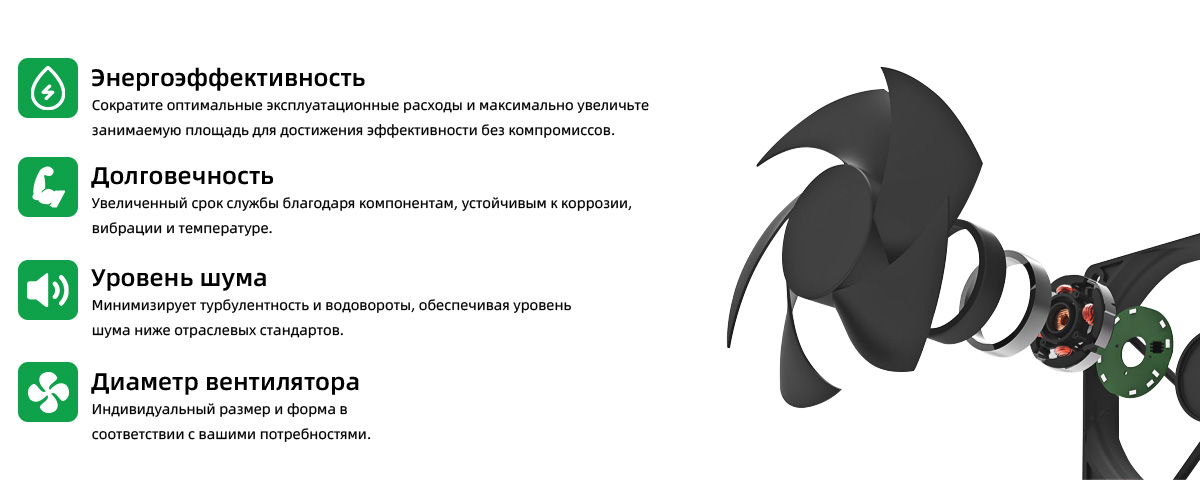 Энергоэффективность
Сократите оптимальные эксплуатационные расходы и максимально увеличьте занимаемую площадь для достижения эффективности без компромиссов.

Долговечность
Увеличенный срок службы благодаря компонентам, устойчивым к коррозии, вибрации и температуре.

Уровень шума
Минимизирует турбулентность и водовороты, обеспечивая уровень шума ниже отраслевых стандартов.

Диаметр вентилятора
Индивидуальный размер и форма в соответствии с вашими потребностями.